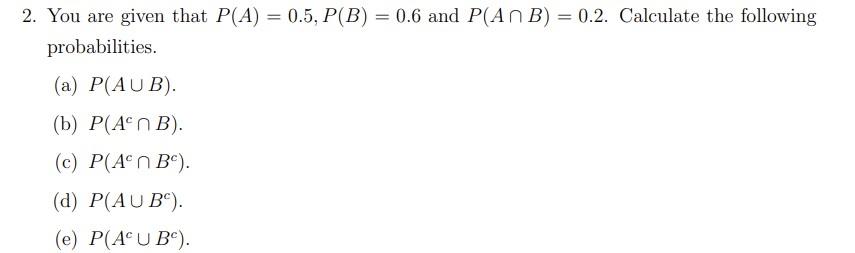 2. You are given that $P(A) = 0.5, P(B) = 0.6$ and $P(A \cap B) = 0.2$. Calculate the following probabilities.

(a) $P(A \cup B)$.

(b) $P(A^c \cap B)$.

(c) $P(A^c \cap B^c)$.

(d) $P(A \cup B^c)$.

(e) $P(A^c \cup B^c)$.